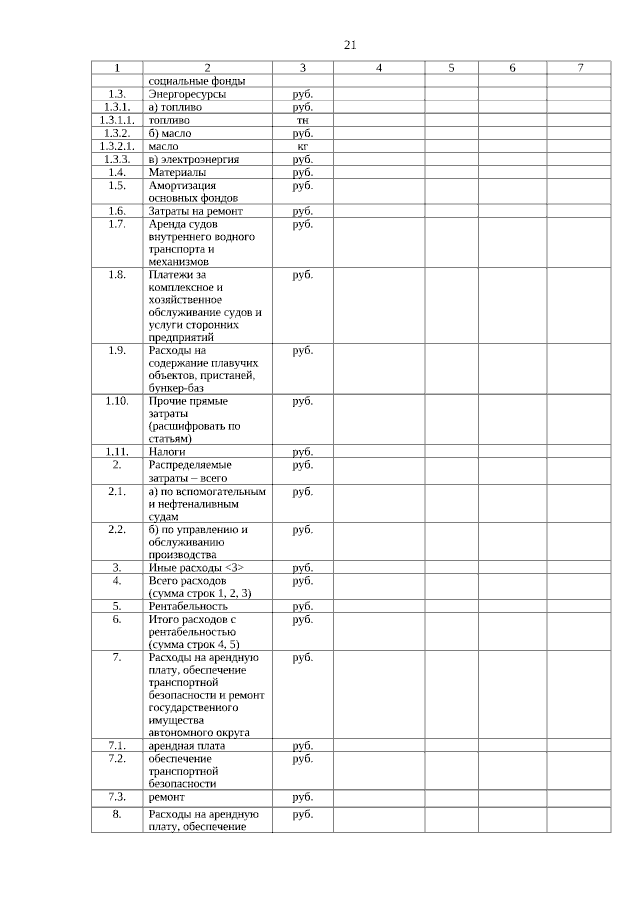 21

| 1 | 2 | 3 | 4 | 5 | 6 | 7 |
|---|---|---|---|---|---|---|
| | социальные фонды | | | | | |
| 1.3. | Энергоресурсы | руб. | | | | |
| 1.3.1. | а) топливо | руб. | | | | |
| 1.3.1.1. | топливо | тн | | | | |
| 1.3.2. | б) масло | руб. | | | | |
| 1.3.2.1. | масло | кг | | | | |
| 1.3.3. | в) электроэнергия | руб. | | | | |
| 1.4. | Материалы | руб. | | | | |
| 1.5. | Амортизация основных фондов | руб. | | | | |
| 1.6. | Затраты на ремонт | руб. | | | | |
| 1.7. | Аренда судов внутреннего водного транспорта и механизмов | руб. | | | | |
| 1.8. | Платежи за комплексное и хозяйственное обслуживание судов и услуги сторонних предприятий | руб. | | | | |
| 1.9. | Расходы на содержание плавучих объектов, пристаней, бункер-баз | руб. | | | | |
| 1.10. | Прочие прямые затраты (расшифровать по статьям) | руб. | | | | |
| 1.11. | Налоги | руб. | | | | |
| 2. | Распределяемые затраты – всего | руб. | | | | |
| 2.1. | а) по вспомогательным и нефтеналивным судам | руб. | | | | |
| 2.2. | б) по управлению и обслуживанию производства | руб. | | | | |
| 3. | Иные расходы <3> | руб. | | | | |
| 4. | Всего расходов (сумма строк 1, 2, 3) | руб. | | | | |
| 5. | Рентабельность | руб. | | | | |
| 6. | Итого расходов с рентабельностью (сумма строк 4, 5) | руб. | | | | |
| 7. | Расходы на арендную плату, обеспечение транспортной безопасности и ремонт государственного имущества автономного округа | руб. | | | | |
| 7.1. | арендная плата | руб. | | | | |
| 7.2. | обеспечение транспортной безопасности | руб. | | | | |
| 7.3. | ремонт | руб. | | | | |
| 8. | Расходы на арендную плату, обеспечение | руб. | | | | |